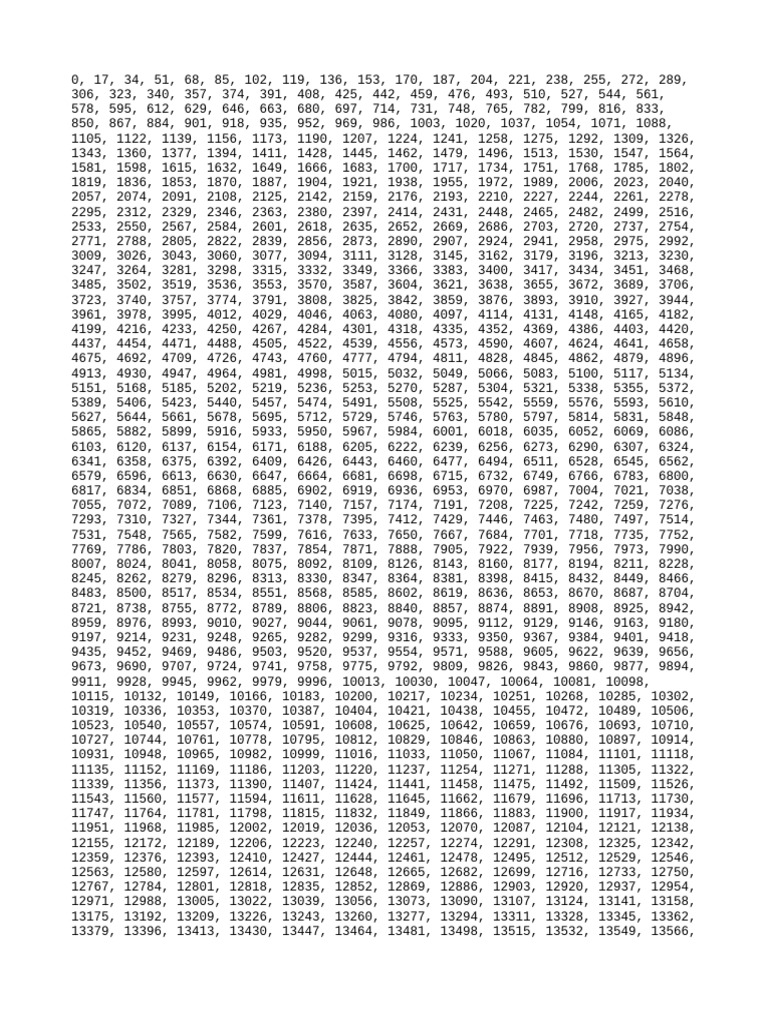 0, 17, 34, 51, 68, 85, 102, 119, 136, 153, 170, 187, 204, 221, 238, 255, 272, 289, 306, 323, 340, 357, 374, 391, 408, 425, 442, 459, 476, 493, 510, 527, 544, 561, 578, 595, 612, 629, 646, 663, 680, 697, 714, 731, 748, 765, 782, 799, 816, 833, 850, 867, 884, 901, 918, 935, 952, 969, 986, 1003, 1020, 1037, 1054, 1071, 1088, 1105, 1122, 1139, 1156, 1173, 1190, 1207, 1224, 1241, 1258, 1275, 1292, 1309, 1326, 1343, 1360, 1377, 1394, 1411, 1428, 1445, 1462, 1479, 1496, 1513, 1530, 1547, 1564, 1581, 1598, 1615, 1632, 1649, 1666, 1683, 1700, 1717, 1734, 1751, 1768, 1785, 1802, 1819, 1836, 1853, 1870, 1887, 1904, 1921, 1938, 1955, 1972, 1989, 2006, 2023, 2040, 2057, 2074, 2091, 2108, 2125, 2142, 2159, 2176, 2193, 2210, 2227, 2244, 2261, 2278, 2295, 2312, 2329, 2346, 2363, 2380, 2397, 2414, 2431, 2448, 2465, 2482, 2499, 2516, 2533, 2550, 2567, 2584, 2601, 2618, 2635, 2652, 2669, 2686, 2703, 2720, 2737, 2754, 2771, 2788, 2805, 2822, 2839, 2856, 2873, 2890, 2907, 2924, 2941, 2958, 2975, 2992, 3009, 3026, 3043, 3060, 3077, 3094, 3111, 3128, 3145, 3162, 3179, 3196, 3213, 3230, 3247, 3264, 3281, 3298, 3315, 3332, 3349, 3366, 3383, 3400, 3417, 3434, 3451, 3468, 3485, 3502, 3519, 3536, 3553, 3570, 3587, 3604, 3621, 3638, 3655, 3672, 3689, 3706, 3723, 3740, 3757, 3774, 3791, 3808, 3825, 3842, 3859, 3876, 3893, 3910, 3927, 3944, 3961, 3978, 3995, 4012, 4029, 4046, 4063, 4080, 4097, 4114, 4131, 4148, 4165, 4182, 4199, 4216, 4233, 4250, 4267, 4284, 4301, 4318, 4335, 4352, 4369, 4386, 4403, 4420, 4437, 4454, 4471, 4488, 4505, 4522, 4539, 4556, 4573, 4590, 4607, 4624, 4641, 4658, 4675, 4692, 4709, 4726, 4743, 4760, 4777, 4794, 4811, 4828, 4845, 4862, 4879, 4896, 4913, 4930, 4947, 4964, 4981, 4998, 5015, 5032, 5049, 5066, 5083, 5100, 5117, 5134, 5151, 5168, 5185, 5202, 5219, 5236, 5253, 5270, 5287, 5304, 5321, 5338, 5355, 5372, 5389, 5406, 5423, 5440, 5457, 5474, 5491, 5508, 5525, 5542, 5559, 5576, 5593, 5610, 5627, 5644, 5661, 5678, 5695, 5712, 5729, 5746, 5763, 5780, 5797, 5814, 5831, 5848, 5865, 5882, 5899, 5916, 5933, 5950, 5967, 5984, 6001, 6018, 6035, 6052, 6069, 6086, 6103, 6120, 6137, 6154, 6171, 6188, 6205, 6222, 6239, 6256, 6273, 6290, 6307, 6324, 6341, 6358, 6375, 6392, 6409, 6426, 6443, 6460, 6477, 6494, 6511, 6528, 6545, 6562, 6579, 6596, 6613, 6630, 6647, 6664, 6681, 6698, 6715, 6732, 6749, 6766, 6783, 6800, 6817, 6834, 6851, 6868, 6885, 6902, 6919, 6936, 6953, 6970, 6987, 7004, 7021, 7038, 7055, 7072, 7089, 7106, 7123, 7140, 7157, 7174, 7191, 7208, 7225, 7242, 7259, 7276, 7293, 7310, 7327, 7344, 7361, 7378, 7395, 7412, 7429, 7446, 7463, 7480, 7497, 7514, 7531, 7548, 7565, 7582, 7599, 7616, 7633, 7650, 7667, 7684, 7701, 7718, 7735, 7752, 7769, 7786, 7803, 7820, 7837, 7854, 7871, 7888, 7905, 7922, 7939, 7956, 7973, 7990, 8007, 8024, 8041, 8058, 8075, 8092, 8109, 8126, 8143, 8160, 8177, 8194, 8211, 8228, 8245, 8262, 8279, 8296, 8313, 8330, 8347, 8364, 8381, 8398, 8415, 8432, 8449, 8466, 8483, 8500, 8517, 8534, 8551, 8568, 8585, 8602, 8619, 8636, 8653, 8670, 8687, 8704, 8721, 8738, 8755, 8772, 8789, 8806, 8823, 8840, 8857, 8874, 8891, 8908, 8925, 8942, 8959, 8976, 8993, 9010, 9027, 9044, 9061, 9078, 9095, 9112, 9129, 9146, 9163, 9180, 9197, 9214, 9231, 9248, 9265, 9282, 9299, 9316, 9333, 9350, 9367, 9384, 9401, 9418, 9435, 9452, 9469, 9486, 9503, 9520, 9537, 9554, 9571, 9588, 9605, 9622, 9639, 9656, 9673, 9690, 9707, 9724, 9741, 9758, 9775, 9792, 9809, 9826, 9843, 9860, 9877, 9894, 9911, 9928, 9945, 9962, 9979, 9996, 10013, 10030, 10047, 10064, 10081, 10098, 10115, 10132, 10149, 10166, 10183, 10200, 10217, 10234, 10251, 10268, 10285, 10302, 10319, 10336, 10353, 10370, 10387, 10404, 10421, 10438, 10455, 10472, 10489, 10506, 10523, 10540, 10557, 10574, 10591, 10608, 10625, 10642, 10659, 10676, 10693, 10710, 10727, 10744, 10761, 10778, 10795, 10812, 10829, 10846, 10863, 10880, 10897, 10914, 10931, 10948, 10965, 10982, 10999, 11016, 11033, 11050, 11067, 11084, 11101, 11118, 11135, 11152, 11169, 11186, 11203, 11220, 11237, 11254, 11271, 11288, 11305, 11322, 11339, 11356, 11373, 11390, 11407, 11424, 11441, 11458, 11475, 11492, 11509, 11526, 11543, 11560, 11577, 11594, 11611, 11628, 11645, 11662, 11679, 11696, 11713, 11730, 11747, 11764, 11781, 11798, 11815, 11832, 11849, 11866, 11883, 11900, 11917, 11934, 11951, 11968, 11985, 12002, 12019, 12036, 12053, 12070, 12087, 12104, 12121, 12138, 12155, 12172, 12189, 12206, 12223, 12240, 12257, 12274, 12291, 12308, 12325, 12342, 12359, 12376, 12393, 12410, 12427, 12444, 12461, 12478, 12495, 12512, 12529, 12546, 12563, 12580, 12597, 12614, 12631, 12648, 12665, 12682, 12699, 12716, 12733, 12750, 12767, 12784, 12801, 12818, 12835, 12852, 12869, 12886, 12903, 12920, 12937, 12954, 12971, 12988, 13005, 13022, 13039, 13056, 13073, 13090, 13107, 13124, 13141, 13158, 13175, 13192, 13209, 13226, 13243, 13260, 13277, 13294, 13311, 13328, 13345, 13362, 13379, 13396, 13413, 13430, 13447, 13464, 13481, 13498, 13515, 13532, 13549, 13566,